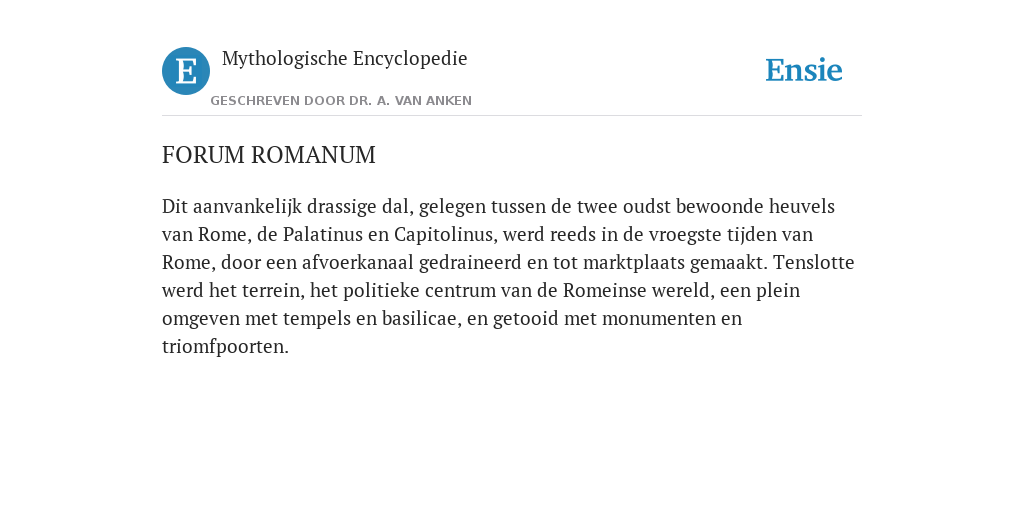 E

Mythologische Encyclopedie

GESCHREVEN DOOR DR. A. VAN ANKEN

Ensie

FORUM ROMANUM

Dit aanvankelijk drassige dal, gelegen tussen de twee oudst bewoonde heuvels van Rome, de Palatinus en Capitolinus, werd reeds in de vroegste tijden van Rome, door een afvoerkanaal gedraineerd en tot marktplaats gemaakt. Tenslotte werd het terrein, het politieke centrum van de Romeinse wereld, een plein omgeven met tempels en basilicae, en getooid met monumenten en triomfpoorten.